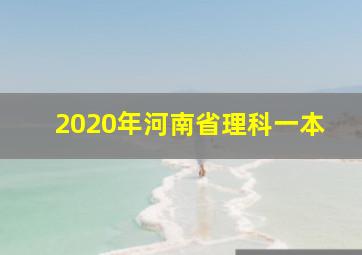 2020年河南省理科一本